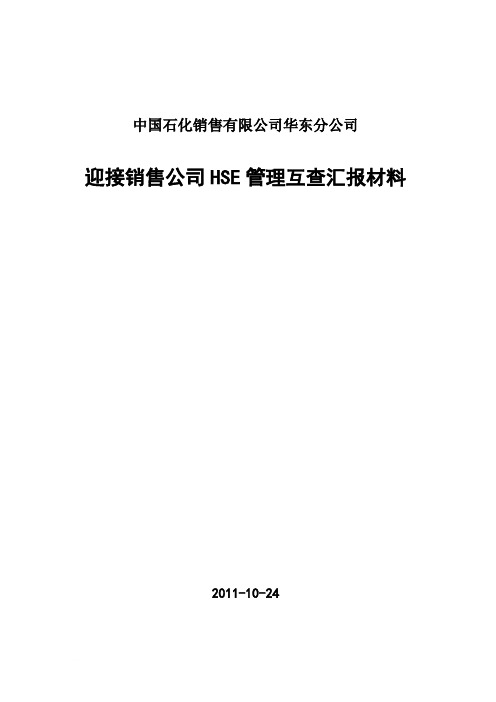 中国石化销售有限公司华东分公司

迎接销售公司HSE管理互查汇报材料

2011-10-24